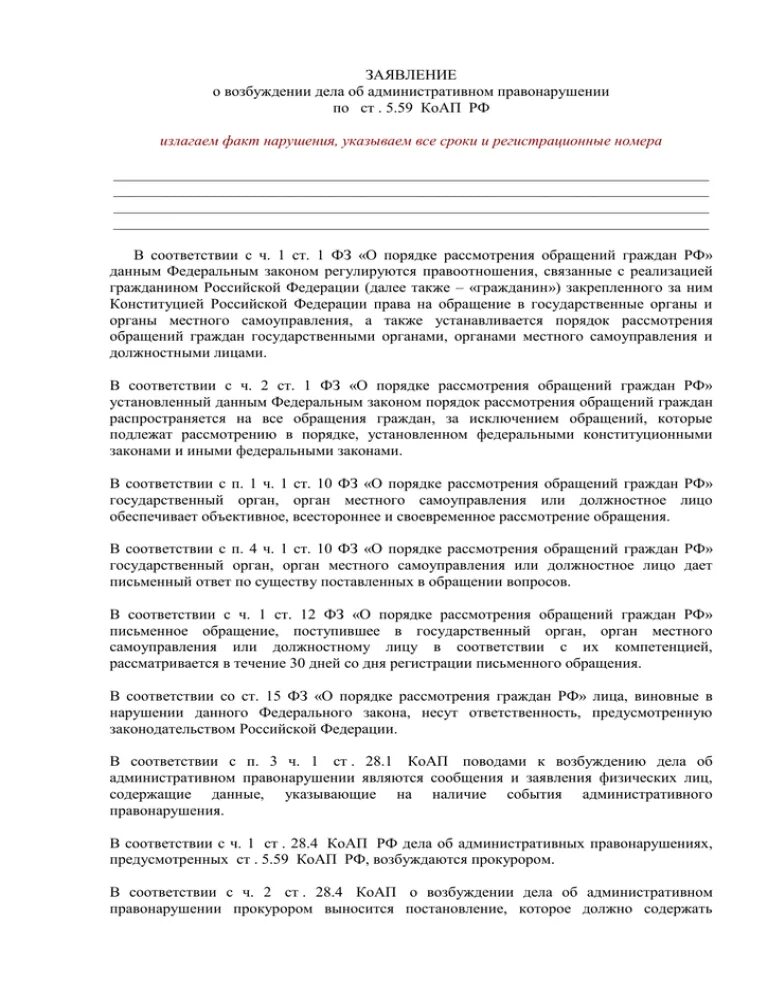 ЗАЯВЛЕНИЕ
о возбуждении дела об административном правонарушении
по ст . 5.59 КоАП РФ

излагаем факт нарушения, указываем все сроки и регистрационные номера

В соответствии с ч. 1 ст. 1 ФЗ «О порядке рассмотрения обращений граждан РФ» данным Федеральным законом регулируются правоотношения, связанные с реализацией гражданином Российской Федерации (далее также – «гражданин») закрепленного за ним Конституцией Российской Федерации права на обращение в государственные органы и органы местного самоуправления, а также устанавливается порядок рассмотрения обращений граждан государственными органами, органами местного самоуправления и должностными лицами.

В соответствии с ч. 2 ст. 1 ФЗ «О порядке рассмотрения обращений граждан РФ» установленный данным Федеральным законом порядок рассмотрения обращений граждан распространяется на все обращения граждан, за исключением обращений, которые подлежат рассмотрению в порядке, установленном федеральными конституционными законами и иными федеральными законами.

В соответствии с п. 1 ч. 1 ст. 10 ФЗ «О порядке рассмотрения обращений граждан РФ» государственный орган, орган местного самоуправления или должностное лицо обеспечивает объективное, всестороннее и своевременное рассмотрение обращения.

В соответствии с п. 4 ч. 1 ст. 10 ФЗ «О порядке рассмотрения обращений граждан РФ» государственный орган, орган местного самоуправления или должностное лицо дает письменный ответ по существу поставленных в обращении вопросов.

В соответствии с ч. 1 ст. 12 ФЗ «О порядке рассмотрения обращений граждан РФ» письменное обращение, поступившее в государственный орган, орган местного самоуправления или должностному лицу в соответствии с их компетенцией, рассматривается в течение 30 дней со дня регистрации письменного обращения.

В соответствии со ст. 15 ФЗ «О порядке рассмотрения граждан РФ» лица, виновные в нарушении данного Федерального закона, несут ответственность, предусмотренную законодательством Российской Федерации.

В соответствии с п. 3 ч. 1 ст . 28.1 КоАП поводами к возбуждению дела об административном правонарушении являются сообщения и заявления физических лиц, содержащие данные, указывающие на наличие события административного правонарушения.

В соответствии с ч. 1 ст . 28.4 КоАП РФ дела об административных правонарушениях, предусмотренных ст . 5.59 КоАП РФ, возбуждаются прокурором.

В соответствии с ч. 2 ст . 28.4 КоАП о возбуждении дела об административном правонарушении прокурором выносится постановление, которое должно содержать